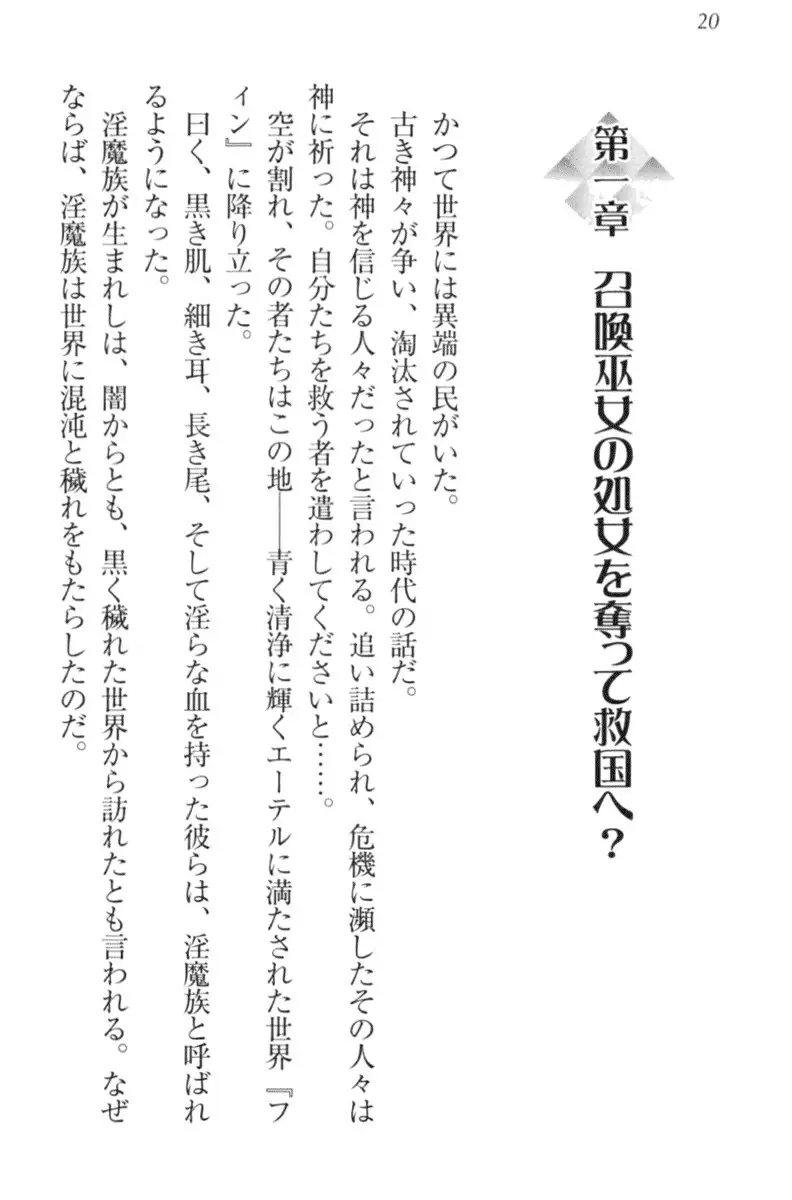 20

第一章　召喚巫女の処女を奪って救国へ？

かつて世界には異端の民がいた。

古き神々が争い、淘汰されていった時代の話だ。

それは神を信じる人々だったと言われる。追い詰められ、危機に瀕したその人々は神に祈った。自分たちを救う者を遣わしてくださいと……。

空が割れ、その者たちはこの地――青く清浄に輝くエーテルに満たされた世界『フィン』に降り立った。

曰く、黒き肌、細き耳、長き尾、そして淫らな血を持った彼らは、淫魔族と呼ばれるようになった。

淫魔族が生まれしは、闇からとも、黒く穢れた世界から訪れたとも言われる。なぜならば、淫魔族は世界に混沌と穢れをもたらしたのだ。